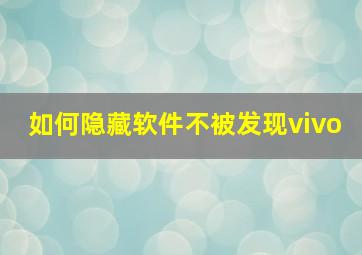 如何隐藏软件不被发现vivo